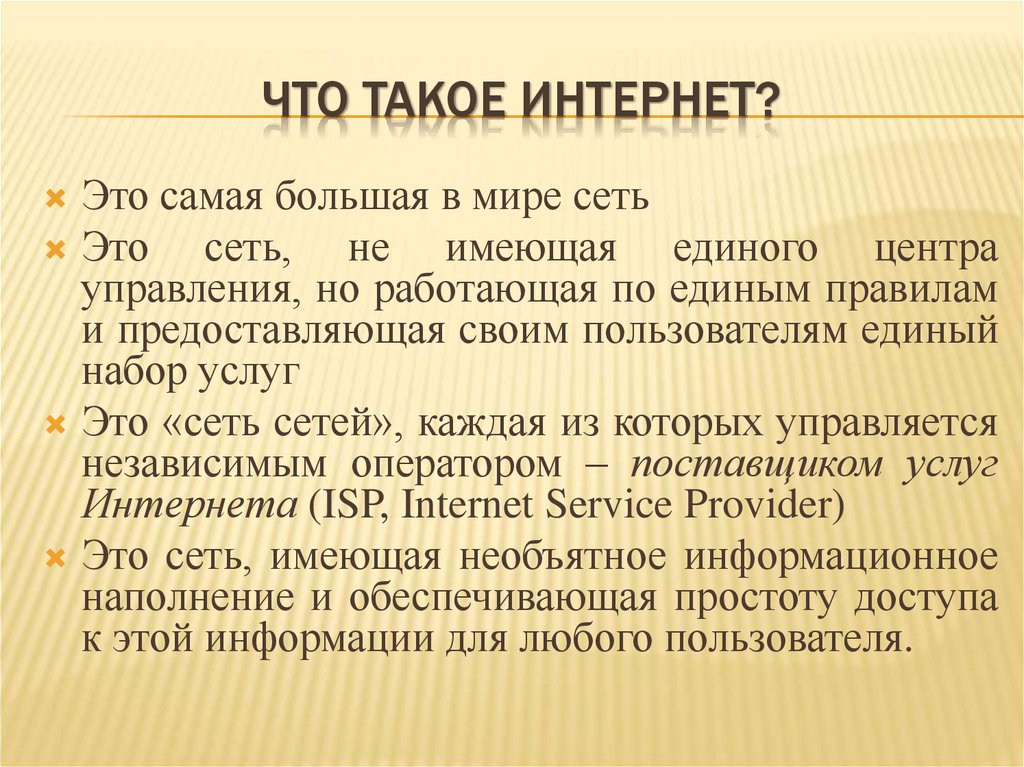 ЧТО ТАКОЕ ИНТЕРНЕТ?

Это самая большая в мире сеть

Это сеть, не имеющая единого центра управления, но работающая по единым правилам и предоставляющая своим пользователям единый набор услуг

Это «сеть сетей», каждая из которых управляется независимым оператором – поставщиком услуг Интернета (ISP, Internet Service Provider)

Это сеть, имеющая необъятное информационное наполнение и обеспечивающая простоту доступа к этой информации для любого пользователя.